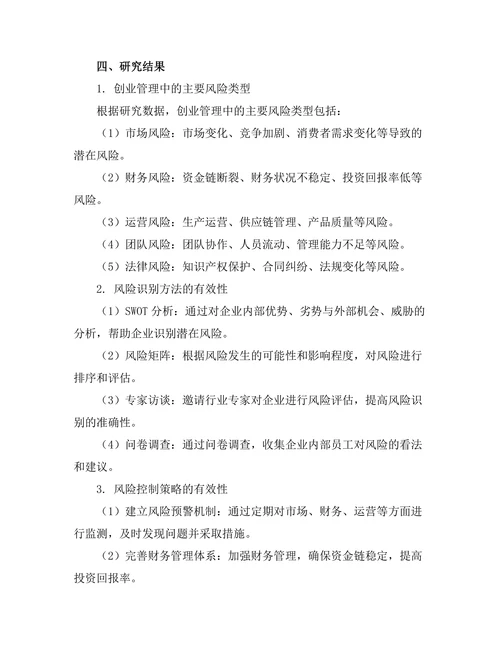 四、研究结果

1. 创业管理中的主要风险类型

根据研究数据，创业管理中的主要风险类型包括：

（1）市场风险：市场变化、竞争加剧、消费者需求变化等导致的潜在风险。

（2）财务风险：资金链断裂、财务状况不稳定、投资回报率低等风险。

（3）运营风险：生产运营、供应链管理、产品质量等风险。

（4）团队风险：团队协作、人员流动、管理能力不足等风险。

（5）法律风险：知识产权保护、合同纠纷、法规变化等风险。

2. 风险识别方法的有效性

（1）SWOT 分析：通过对企业内部优势、劣势与外部机会、威胁的分析，帮助企业识别潜在风险。

（2）风险矩阵：根据风险发生的可能性和影响程度，对风险进行排序和评估。

（3）专家访谈：邀请行业专家对企业进行风险评估，提高风险识别的准确性。

（4）问卷调查：通过问卷调查，收集企业内部员工对风险的看法和建议。

3. 风险控制策略的有效性

（1）建立风险预警机制：通过定期对市场、财务、运营等方面进行监测，及时发现问题并采取措施。

（2）完善财务管理体系：加强财务管理，确保资金链稳定，提高投资回报率。